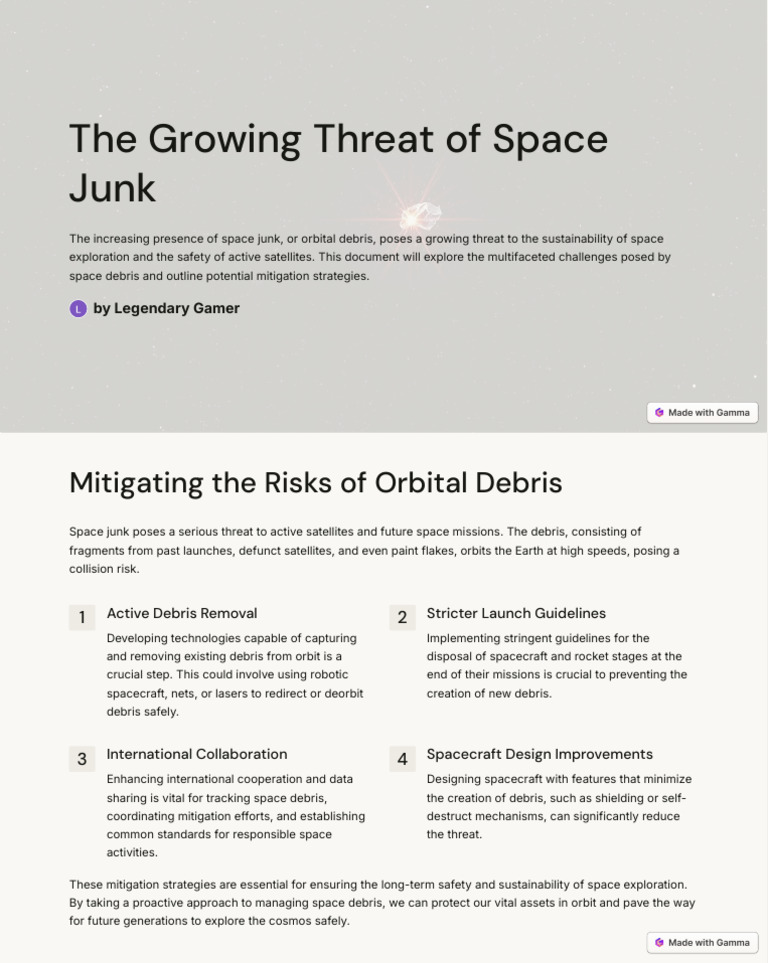 The Growing Threat of Space Junk

The increasing presence of space junk, or orbital debris, poses a growing threat to the sustainability of space exploration and the safety of active satellites. This document will explore the multifaceted challenges posed by space debris and outline potential mitigation strategies.

L by Legendary Gamer

Made with Gamma

Mitigating the Risks of Orbital Debris

Space junk poses a serious threat to active satellites and future space missions. The debris, consisting of fragments from past launches, defunct satellites, and even paint flakes, orbits the Earth at high speeds, posing a collision risk.

1 Active Debris Removal

Developing technologies capable of capturing and removing existing debris from orbit is a crucial step. This could involve using robotic spacecraft, nets, or lasers to redirect or deorbit debris safely.

2 Stricter Launch Guidelines

Implementing stringent guidelines for the disposal of spacecraft and rocket stages at the end of their missions is crucial to preventing the creation of new debris.

3 International Collaboration

Enhancing international cooperation and data sharing is vital for tracking space debris, coordinating mitigation efforts, and establishing common standards for responsible space activities.

4 Spacecraft Design Improvements

Designing spacecraft with features that minimize the creation of debris, such as shielding or self-destruct mechanisms, can significantly reduce the threat.

These mitigation strategies are essential for ensuring the long-term safety and sustainability of space exploration. By taking a proactive approach to managing space debris, we can protect our vital assets in orbit and pave the way for future generations to explore the cosmos safely.

Made with Gamma